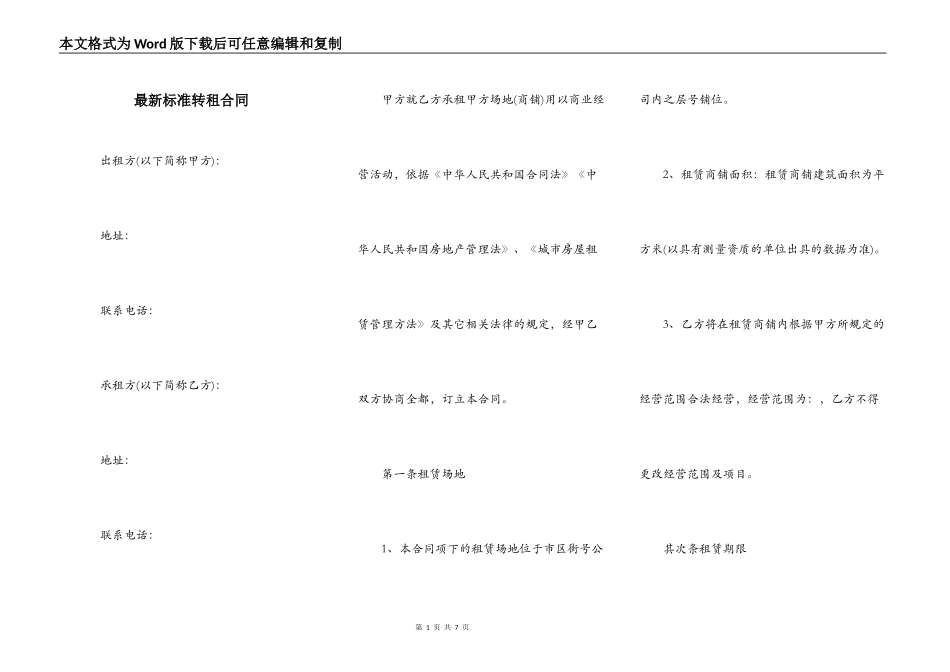 本文格式为Word版下载后可任意编辑和复制

最新标准转租合同

出租方(以下简称甲方):

地址:

联系电话:

承租方(以下简称乙方):

地址:

联系电话:

甲方就乙方承租甲方场地(商铺)用以商业经营活动，依据《中华人民共和国合同法》《中华人民共和国房地产管理法》、《城市房屋租赁管理方法》及其它相关法律的规定，经甲乙双方协商全都，订立本合同。

第一条租赁场地

1、本合同项下的租赁场地位于市区街号公司内之层号铺位。

2、租赁商铺面积：租赁商铺建筑面积为平方米(以具有测量资质的单位出具的数据为准)。

3、乙方将在租赁商铺内根据甲方所规定的经营范围合法经营，经营范围为：，乙方不得更改经营范围及项目。

其次条租赁期限

第 1 页 共 7 页